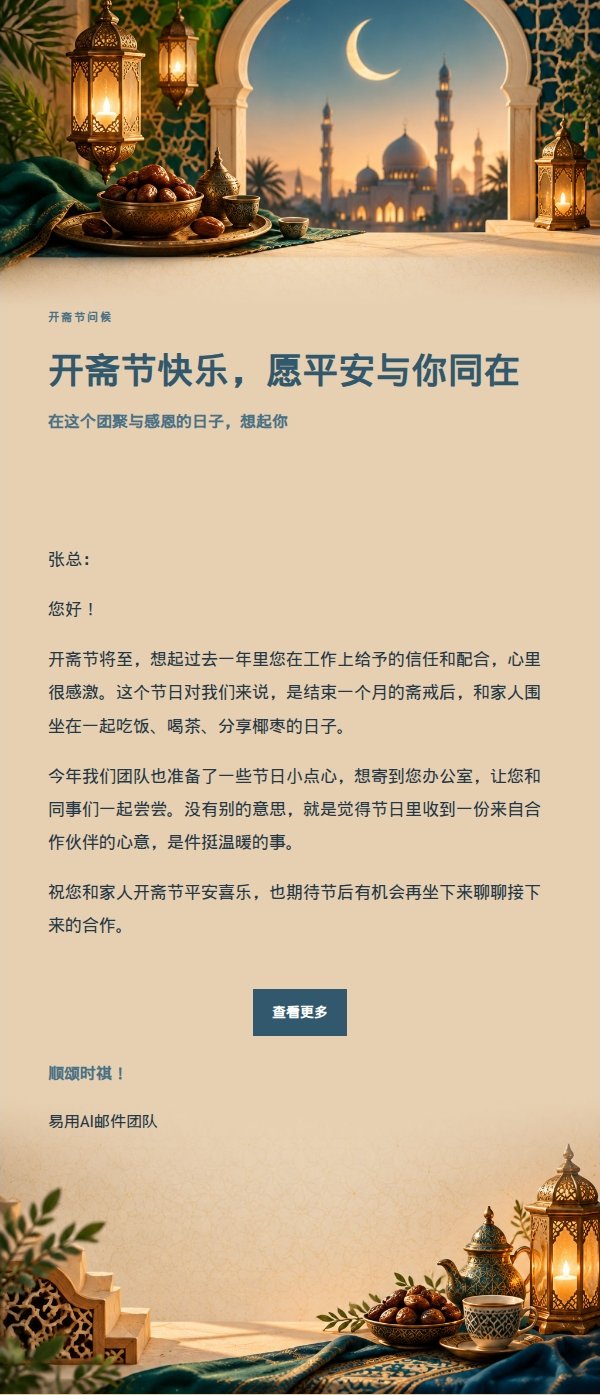 开斋节问候

开斋节快乐，愿平安与你同在

在这个团聚与感恩的日子，想起你

张总：

您好！

开斋节将至，想起过去一年里您在工作上给予的信任和配合，心里很感激。这个节日对我们来说，是结束一个月的斋戒后，和家人围坐在一起吃饭、喝茶、分享椰枣的日子。

今年我们团队也准备了一些节日小点心，想寄到您办公室，让您和同事们一起尝尝。没有别的意思，就是觉得节日里收到一份来自合作伙伴的心意，是件挺温暖的事。

祝您和家人开斋节平安喜乐，也期待节后有机会再坐下来聊聊接下来的合作。

查看更多

顺颂时祺！

易用AI邮件团队